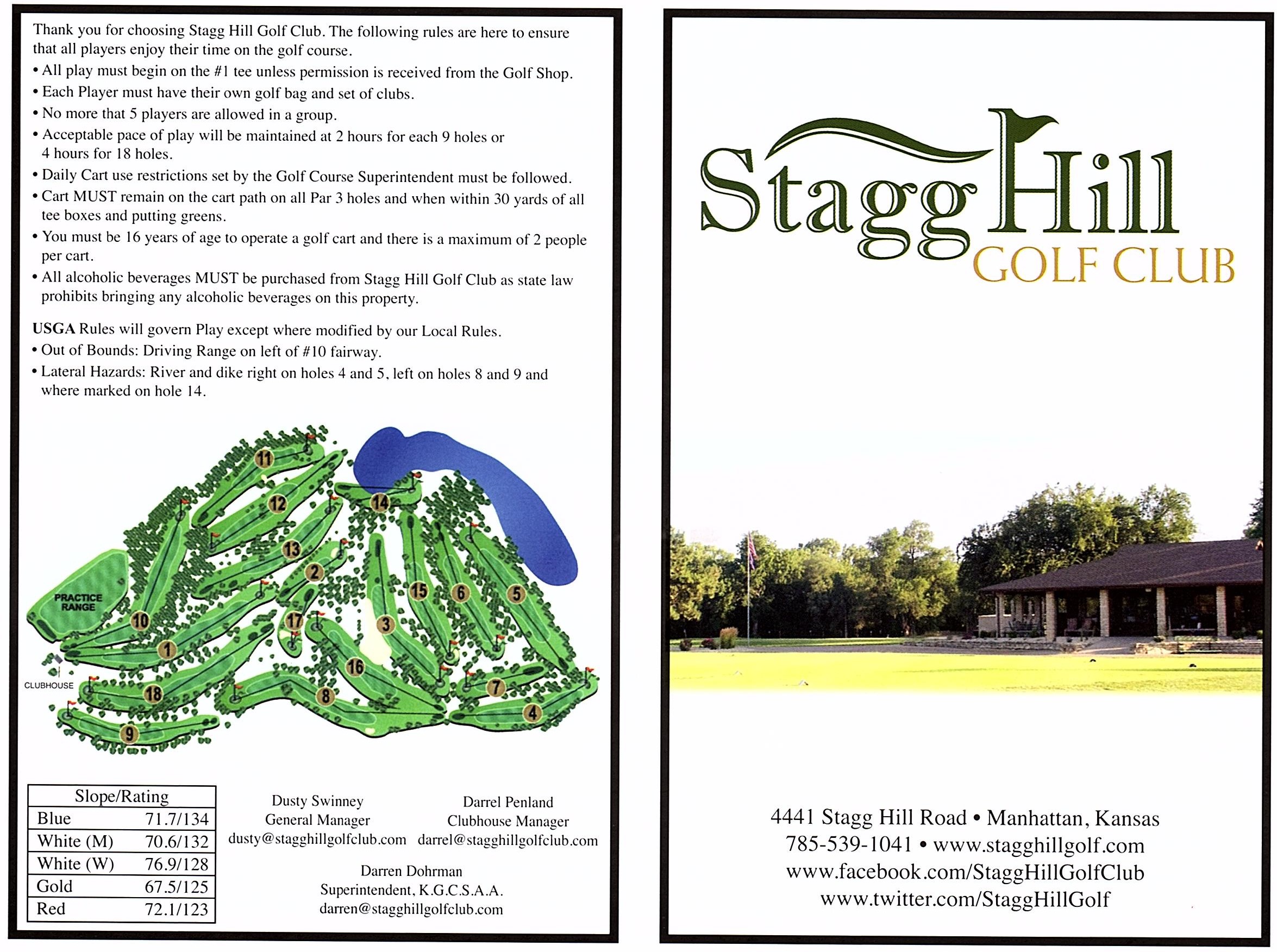 Thank you for choosing Stagg Hill Golf Club. The following rules are here to ensure that all players enjoy their time on the golf course.

• All play must begin on the #1 tee unless permission is received from the Golf Shop.
• Each Player must have their own golf bag and set of clubs.
• No more that 5 players are allowed in a group.
• Acceptable pace of play will be maintained at 2 hours for each 9 holes or 4 hours for 18 holes.
• Daily Cart use restrictions set by the Golf Course Superintendent must be followed.
• Cart MUST remain on the cart path on all Par 3 holes and when within 30 yards of all tee boxes and putting greens.
• You must be 16 years of age to operate a golf cart and there is a maximum of 2 people per cart.
• All alcoholic beverages MUST be purchased from Stagg Hill Golf Club as state law prohibits bringing any alcoholic beverages on this property.

USGA Rules will govern Play except where modified by our Local Rules.
• Out of Bounds: Driving Range on left of #10 fairway.
• Lateral Hazards: River and dike right on holes 4 and 5, left on holes 8 and 9 and where marked on hole 14.

11
12
14
13
2
PRACTICE RANGE
15
6
5
10
17
3
1
16
CLUBHOUSE
18
8
7
4
9

| Slope/Rating | |
|---|---|
| Blue | 71.7/134 |
| White (M) | 70.6/132 |
| White (W) | 76.9/128 |
| Gold | 67.5/125 |
| Red | 72.1/123 |

Dusty Swinney
General Manager
dusty@stagghillgolfclub.com

Darrel Penland
Clubhouse Manager
darrel@stagghillgolfclub.com

Darren Dohrman
Superintendent, K.G.C.S.A.A.
darren@stagghillgolfclub.com

Stagg Hill
GOLF CLUB

4441 Stagg Hill Road • Manhattan, Kansas
785-539-1041 • www.stagghillgolf.com
www.facebook.com/StaggHillGolfClub
www.twitter.com/StaggHillGolf